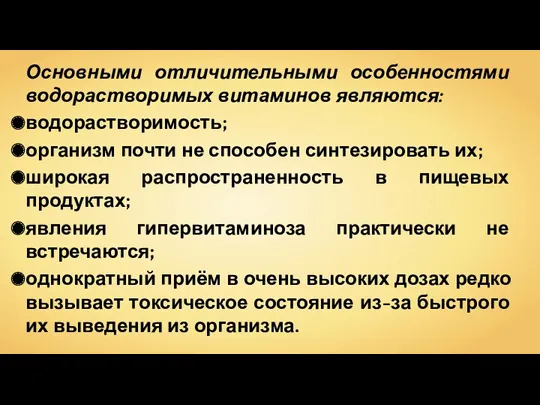 Основными отличительными особенностями водорастворимых витаминов являются:

водорастворимость;

организм почти не способен синтезировать их;

широкая распространенность в пищевых продуктах;

явления гипервитаминоза практически не встречаются;

однократный приём в очень высоких дозах редко вызывает токсическое состояние из-за быстрого их выведения из организма.